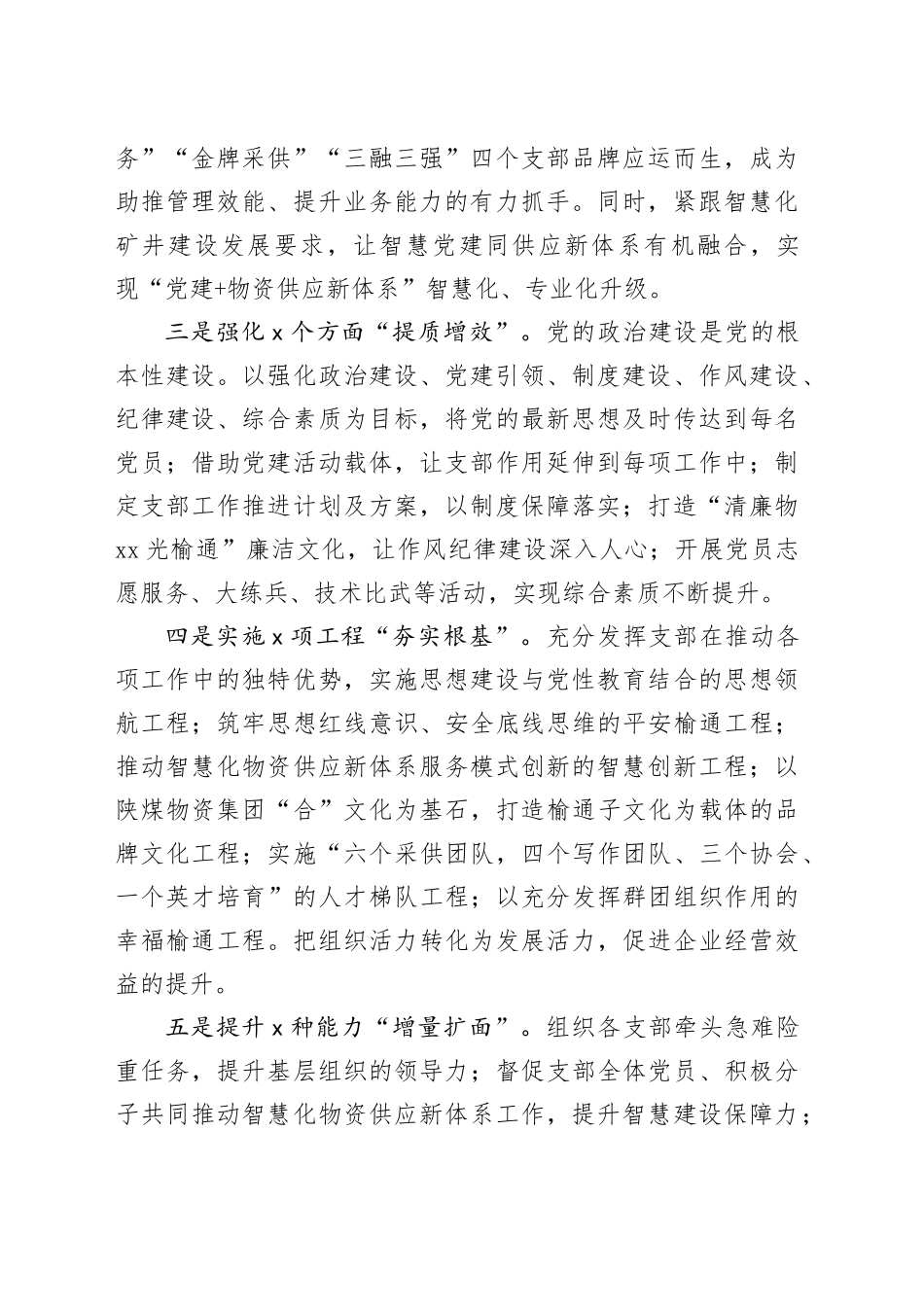 务”“金牌采供”“三融三强”四个支部品牌应运而生，成为助推管理效能、提升业务能力的有力抓手。同时，紧跟智慧化矿井建设发展要求，让智慧党建同供应新体系有机融合，实现“党建+物资供应新体系”智慧化、专业化升级。

三是强化 x 个方面“提质增效”。党的政治建设是党的根本性建设。以强化政治建设、党建引领、制度建设、作风建设、纪律建设、综合素质为目标，将党的最新思想及时传达到每名党员；借助党建活动载体，让支部作用延伸到每项工作中；制定支部工作推进计划及方案，以制度保障落实；打造“清廉物 xx 光榆通”廉洁文化，让作风纪律建设深入人心；开展党员志愿服务、大练兵、技术比武等活动，实现综合素质不断提升。

四是实施 x 项工程“夯实根基”。充分发挥支部在推动各项工作中的独特优势，实施思想建设与党性教育结合的思想领航工程；筑牢思想红线意识、安全底线思维的平安榆通工程；推动智慧化物资供应新体系服务模式创新的智慧创新工程；以陕煤物资集团“合”文化为基石，打造榆通子文化为载体的品牌文化工程；实施“六个采供团队，四个写作团队、三个协会、一个英才培育”的人才梯队工程；以充分发挥群团组织作用的幸福榆通工程。把组织活力转化为发展活力，促进企业经营效益的提升。

五是提升 x 种能力“增量扩面”。组织各支部牵头急难险重任务，提升基层组织的领导力；督促支部全体党员、积极分子共同推动智慧化物资供应新体系工作，提升智慧建设保障力；